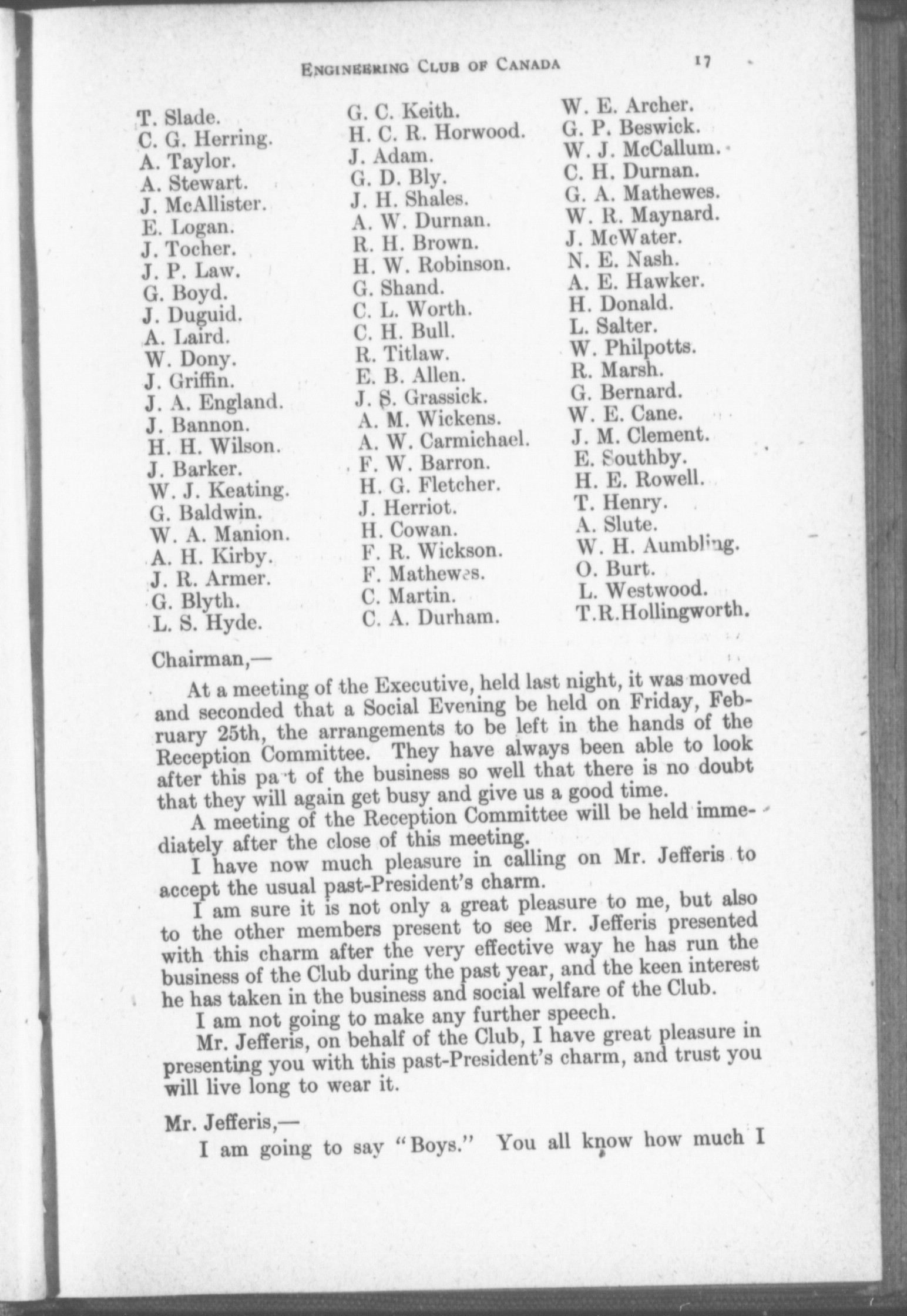 ENGINEERING CLUB OF CANADA 17

T. Slade.
C. G. Herring.
A. Taylor.
A. Stewart.
J. McAllister.
E. Logan.
J. Tocher.
J. P. Law.
G. Boyd.
J. Duguid.
A. Laird.
W. Dony.
J. Griffin.
J. A. England.
J. Bannon.
H. H. Wilson.
J. Barker.
W. J. Keating.
G. Baldwin.
W. A. Manion.
A. H. Kirby.
J. R. Armer.
G. Blyth.
L. S. Hyde.

G. C. Keith.
H. C. R. Horwood.
J. Adam.
G. D. Bly.
J. H. Shales.
A. W. Durnan.
R. H. Brown.
H. W. Robinson.
G. Shand.
C. L. Worth.
C. H. Bull.
R. Titlaw.
E. B. Allen.
J. S. Grassick.
A. M. Wickens.
A. W. Carmichael.
F. W. Barron.
H. G. Fletcher.
J. Herriot.
H. Cowan.
F. R. Wickson.
F. Mathewes.
C. Martin.
C. A. Durham.

W. E. Archer.
G. P. Beswick.
W. J. McCallum.
C. H. Durnan.
G. A. Mathewes.
W. R. Maynard.
J. McWater.
N. E. Nash.
A. E. Hawker.
H. Donald.
L. Salter.
W. Philpotts.
R. Marsh.
G. Bernard.
W. E. Cane.
J. M. Clement.
E. Southby.
H. E. Rowell.
T. Henry.
A. Slute.
W. H. Aumbling.
O. Burt.
L. Westwood.
T.R.Hollingworth.

Chairman,—

At a meeting of the Executive, held last night, it was moved and seconded that a Social Evening be held on Friday, February 25th, the arrangements to be left in the hands of the Reception Committee. They have always been able to look after this part of the business so well that there is no doubt that they will again get busy and give us a good time.

A meeting of the Reception Committee will be held immediately after the close of this meeting.

I have now much pleasure in calling on Mr. Jefferis to accept the usual past-President's charm.

I am sure it is not only a great pleasure to me, but also to the other members present to see Mr. Jefferis presented with this charm after the very effective way he has run the business of the Club during the past year, and the keen interest he has taken in the business and social welfare of the Club.

I am not going to make any further speech.

Mr. Jefferis, on behalf of the Club, I have great pleasure in presenting you with this past-President's charm, and trust you will live long to wear it.

Mr. Jefferis,—

I am going to say "Boys." You all know how much I